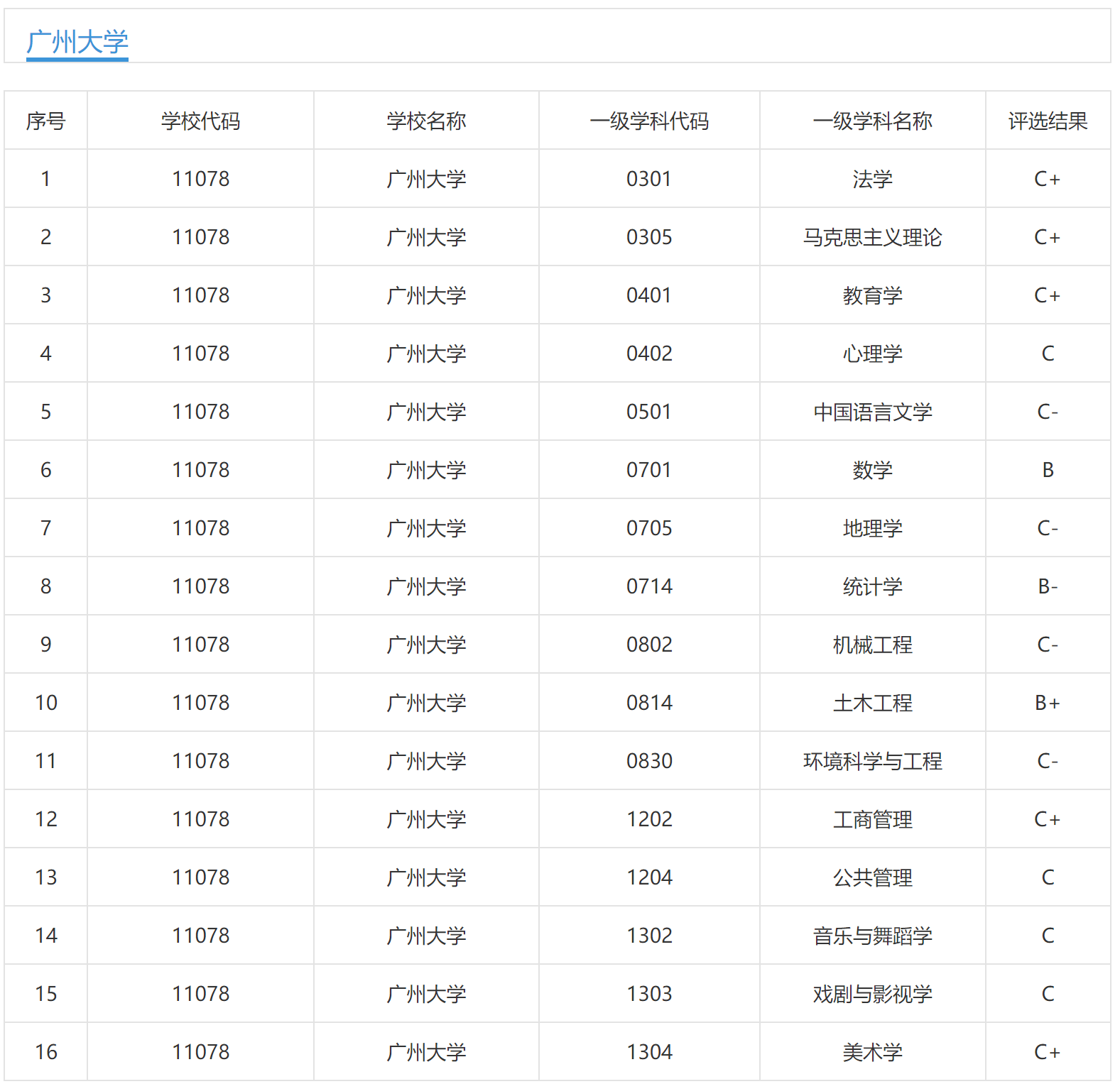 广州大学

| 序号 | 学校代码 | 学校名称 | 一级学科代码 | 一级学科名称 | 评选结果 |
|---|---|---|---|---|---|
| 1 | 11078 | 广州大学 | 0301 | 法学 | C+ |
| 2 | 11078 | 广州大学 | 0305 | 马克思主义理论 | C+ |
| 3 | 11078 | 广州大学 | 0401 | 教育学 | C+ |
| 4 | 11078 | 广州大学 | 0402 | 心理学 | C |
| 5 | 11078 | 广州大学 | 0501 | 中国语言文学 | C- |
| 6 | 11078 | 广州大学 | 0701 | 数学 | B |
| 7 | 11078 | 广州大学 | 0705 | 地理学 | C- |
| 8 | 11078 | 广州大学 | 0714 | 统计学 | B- |
| 9 | 11078 | 广州大学 | 0802 | 机械工程 | C- |
| 10 | 11078 | 广州大学 | 0814 | 土木工程 | B+ |
| 11 | 11078 | 广州大学 | 0830 | 环境科学与工程 | C- |
| 12 | 11078 | 广州大学 | 1202 | 工商管理 | C+ |
| 13 | 11078 | 广州大学 | 1204 | 公共管理 | C |
| 14 | 11078 | 广州大学 | 1302 | 音乐与舞蹈学 | C |
| 15 | 11078 | 广州大学 | 1303 | 戏剧与影视学 | C |
| 16 | 11078 | 广州大学 | 1304 | 美术学 | C+ |